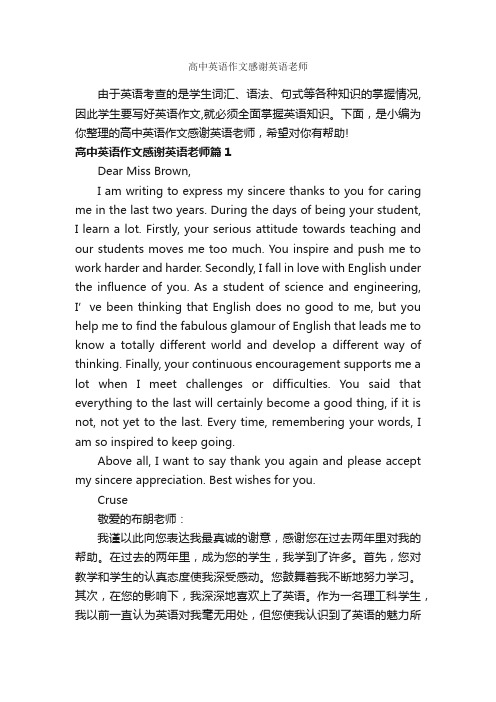 高中英语作文感谢英语老师

由于英语考查的是学生词汇、语法、句式等各种知识的掌握情况,因此学生要写好英语作文,就必须全面掌握英语知识。下面，是小编为你整理的高中英语作文感谢英语老师，希望对你有帮助!

高中英语作文感谢英语老师篇 1

Dear Miss Brown,

I am writing to express my sincere thanks to you for caring me in the last two years. During the days of being your student, I learn a lot. Firstly, your serious attitude towards teaching and our students moves me too much. You inspire and push me to work harder and harder. Secondly, I fall in love with English under the influence of you. As a student of science and engineering, I' ve been thinking that English does no good to me, but you help me to find the fabulous glamour of English that leads me to know a totally different world and develop a different way of thinking. Finally, your continuous encouragement supports me a lot when I meet challenges or difficulties. You said that everything to the last will certainly become a good thing, if it is not, not yet to the last. Every time, remembering your words, I am so inspired to keep going.

Above all, I want to say thank you again and please accept my sincere appreciation. Best wishes for you.

Cruse

敬爱的布朗老师：

我谨以此向您表达我最真诚的谢意，感谢您在过去两年里对我的帮助。在过去的两年里，成为您的学生，我学到了许多。首先，您对教学和学生的认真态度使我深受感动。您鼓舞着我不断地努力学习。其次，在您的影响下，我深深地喜欢上了英语。作为一名理工科学生，我以前一直认为英语对我毫无用处，但您使我认识到了英语的魅力所